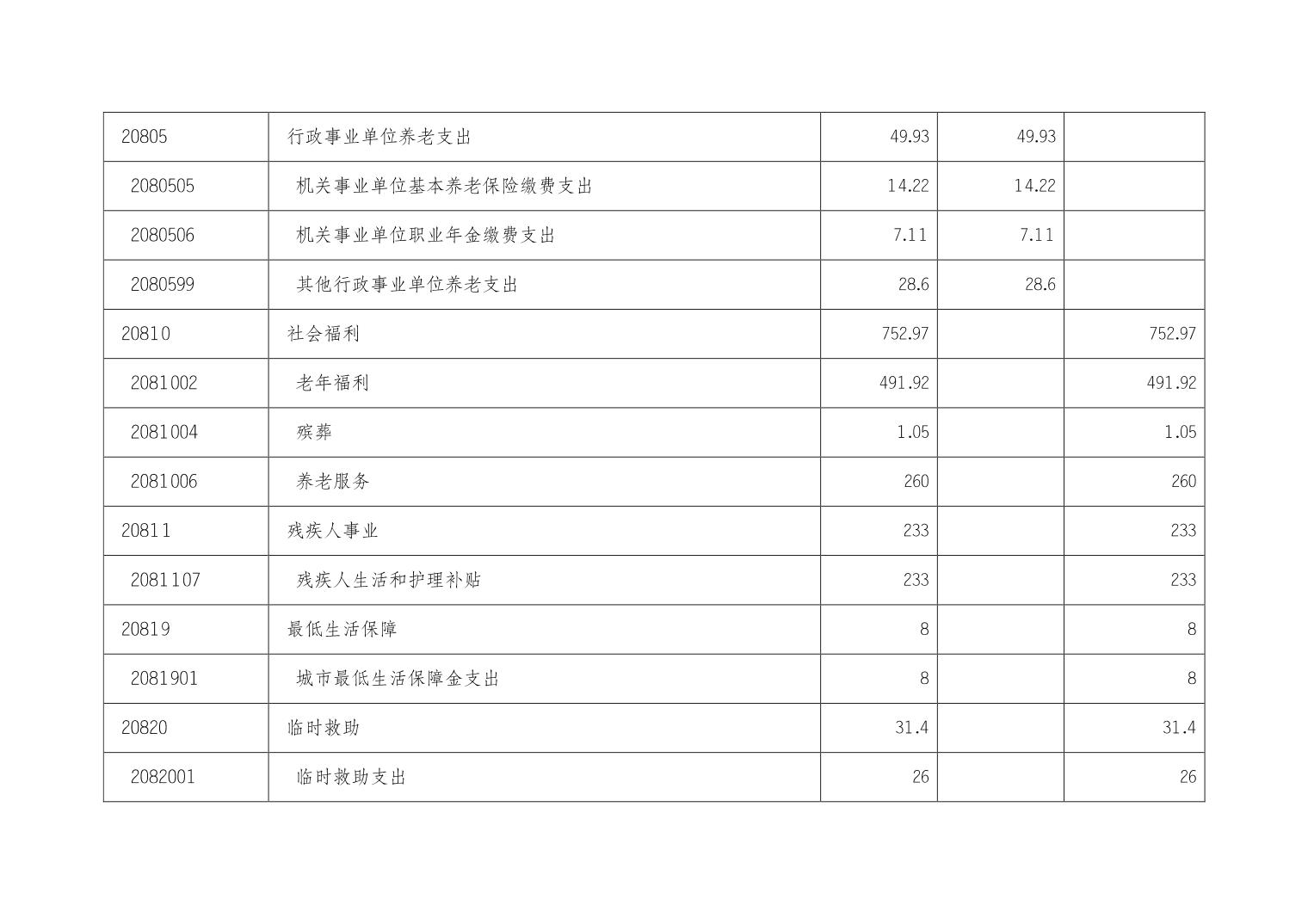 | 20805 | 行政事业单位养老支出 | 49.93 | 49.93 |  |
|---|---|---|---|---|
| 2080505 | 机关事业单位基本养老保险缴费支出 | 14.22 | 14.22 |  |
| 2080506 | 机关事业单位职业年金缴费支出 | 7.11 | 7.11 |  |
| 2080599 | 其他行政事业单位养老支出 | 28.6 | 28.6 |  |
| 20810 | 社会福利 | 752.97 |  | 752.97 |
| 2081002 | 老年福利 | 491.92 |  | 491.92 |
| 2081004 | 殡葬 | 1.05 |  | 1.05 |
| 2081006 | 养老服务 | 260 |  | 260 |
| 20811 | 残疾人事业 | 233 |  | 233 |
| 2081107 | 残疾人生活和护理补贴 | 233 |  | 233 |
| 20819 | 最低生活保障 | 8 |  | 8 |
| 2081901 | 城市最低生活保障金支出 | 8 |  | 8 |
| 20820 | 临时救助 | 31.4 |  | 31.4 |
| 2082001 | 临时救助支出 | 26 |  | 26 |